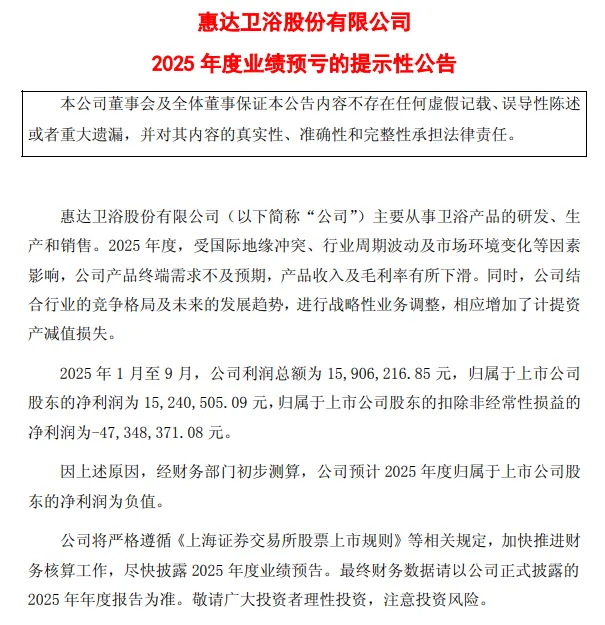 惠达卫浴股份有限公司

2025 年度业绩预亏的提示性公告

本公司董事会及全体董事保证本公告内容不存在任何虚假记载、误导性陈述或者重大遗漏，并对其内容的真实性、准确性和完整性承担法律责任。

惠达卫浴股份有限公司（以下简称“公司”）主要从事卫浴产品的研发、生产和销售。2025 年度，受国际地缘冲突、行业周期波动及市场环境变化等因素影响，公司产品终端需求不及预期，产品收入及毛利率有所下滑。同时，公司结合行业的竞争格局及未来的发展趋势，进行战略性业务调整，相应增加了计提资产减值损失。

2025 年 1 月至 9 月，公司利润总额为 15,906,216.85 元，归属于上市公司股东的净利润为 15,240,505.09 元，归属于上市公司股东的扣除非经常性损益的净利润为-47,348,371.08 元。

因上述原因，经财务部门初步测算，公司预计 2025 年度归属于上市公司股东的净利润为负值。

公司将严格遵循《上海证券交易所股票上市规则》等相关规定，加快推进财务核算工作，尽快披露 2025 年度业绩预告。最终财务数据请以公司正式披露的 2025 年年度报告为准。敬请广大投资者理性投资，注意投资风险。